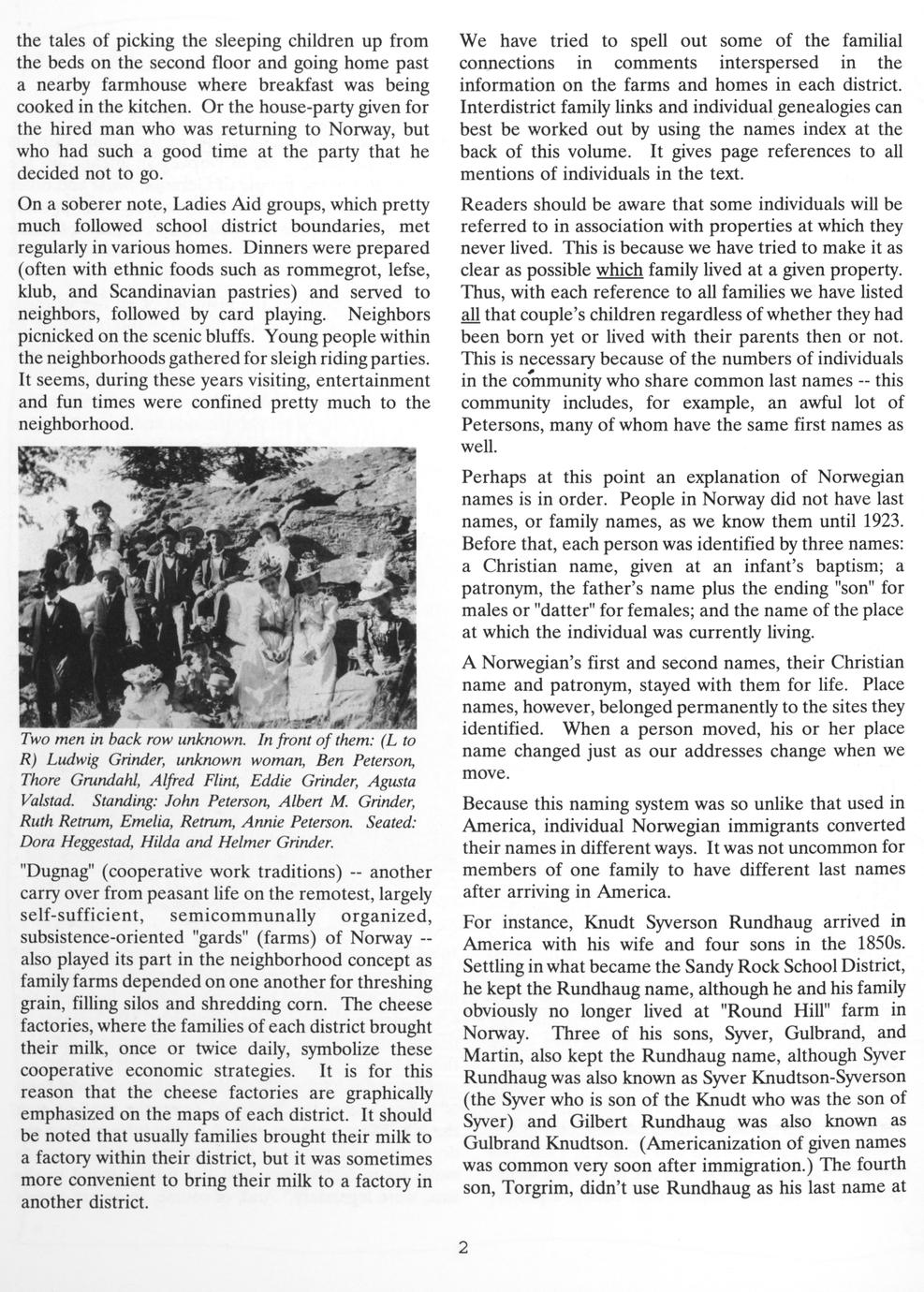 the tales of picking the sleeping children up from the beds on the second floor and going home past a nearby farmhouse where breakfast was being cooked in the kitchen. Or the house-party given for the hired man who was returning to Norway, but who had such a good time at the party that he decided not to go.

On a soberer note, Ladies Aid groups, which pretty much followed school district boundaries, met regularly in various homes. Dinners were prepared (often with ethnic foods such as rommegrot, lefse, klub, and Scandinavian pastries) and served to neighbors, followed by card playing. Neighbors picnicked on the scenic bluffs. Young people within the neighborhoods gathered for sleigh riding parties. It seems, during these years visiting, entertainment and fun times were confined pretty much to the neighborhood.

Two men in back row unknown. In front of them: (L to R) Ludwig Grinder, unknown woman, Ben Peterson, Thore Grundahl, Alfred Flint, Eddie Grinder, Agusta Valstad. Standing: John Peterson, Albert M. Grinder, Ruth Retrum, Emelia, Retrum, Annie Peterson. Seated: Dora Heggestad, Hilda and Helmer Grinder.

"Dugnag" (cooperative work traditions) -- another carry over from peasant life on the remotest, largely self-sufficient, semicommunally organized, subsistence-oriented "gards" (farms) of Norway -- also played its part in the neighborhood concept as family farms depended on one another for threshing grain, filling silos and shredding corn. The cheese factories, where the families of each district brought their milk, once or twice daily, symbolize these cooperative economic strategies. It is for this reason that the cheese factories are graphically emphasized on the maps of each district. It should be noted that usually families brought their milk to a factory within their district, but it was sometimes more convenient to bring their milk to a factory in another district.

We have tried to spell out some of the familial connections in comments interspersed in the information on the farms and homes in each district. Interdistrict family links and individual genealogies can best be worked out by using the names index at the back of this volume. It gives page references to all mentions of individuals in the text.

Readers should be aware that some individuals will be referred to in association with properties at which they never lived. This is because we have tried to make it as clear as possible which family lived at a given property. Thus, with each reference to all families we have listed all that couple's children regardless of whether they had been born yet or lived with their parents then or not. This is necessary because of the numbers of individuals in the community who share common last names -- this community includes, for example, an awful lot of Petersons, many of whom have the same first names as well.

Perhaps at this point an explanation of Norwegian names is in order. People in Norway did not have last names, or family names, as we know them until 1923. Before that, each person was identified by three names: a Christian name, given at an infant's baptism; a patronym, the father's name plus the ending "son" for males or "datter" for females; and the name of the place at which the individual was currently living.

A Norwegian's first and second names, their Christian name and patronym, stayed with them for life. Place names, however, belonged permanently to the sites they identified. When a person moved, his or her place name changed just as our addresses change when we move.

Because this naming system was so unlike that used in America, individual Norwegian immigrants converted their names in different ways. It was not uncommon for members of one family to have different last names after arriving in America.

For instance, Knudt Syverson Rundhaug arrived in America with his wife and four sons in the 1850s. Settling in what became the Sandy Rock School District, he kept the Rundhaug name, although he and his family obviously no longer lived at "Round Hill" farm in Norway. Three of his sons, Syver, Gulbrand, and Martin, also kept the Rundhaug name, although Syver Rundhaug was also known as Syver Knudtson-Syverson (the Syver who is son of the Knudt who was the son of Syver) and Gilbert Rundhaug was also known as Gulbrand Knudtson. (Americanization of given names was common very soon after immigration.) The fourth son, Torgrim, didn't use Rundhaug as his last name at

2